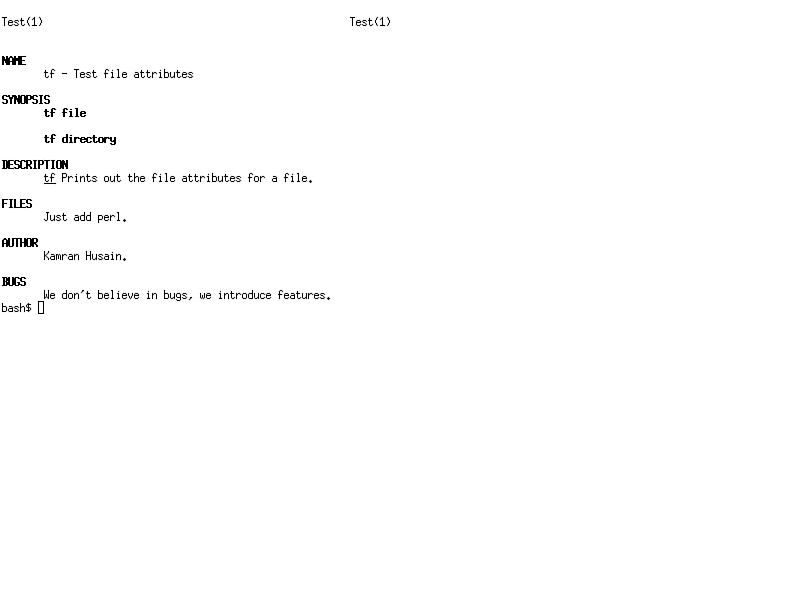 Test(1) Test(1)

NAME
tf - Test file attributes

SYNOPSIS
tf file

tf directory

DESCRIPTION
tf Prints out the file attributes for a file.

FILES
Just add perl.

AUTHOR
Kamran Husain.

BUGS
We don't believe in bugs, we introduce features.
bash$